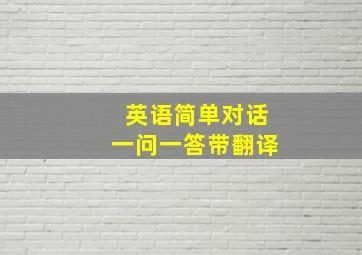 英语简单对话
一问一答带翻译